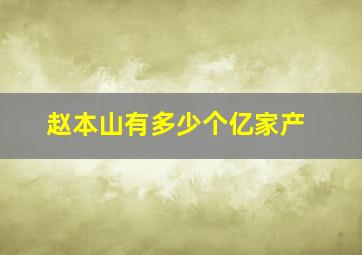 赵本山有多少个亿家产